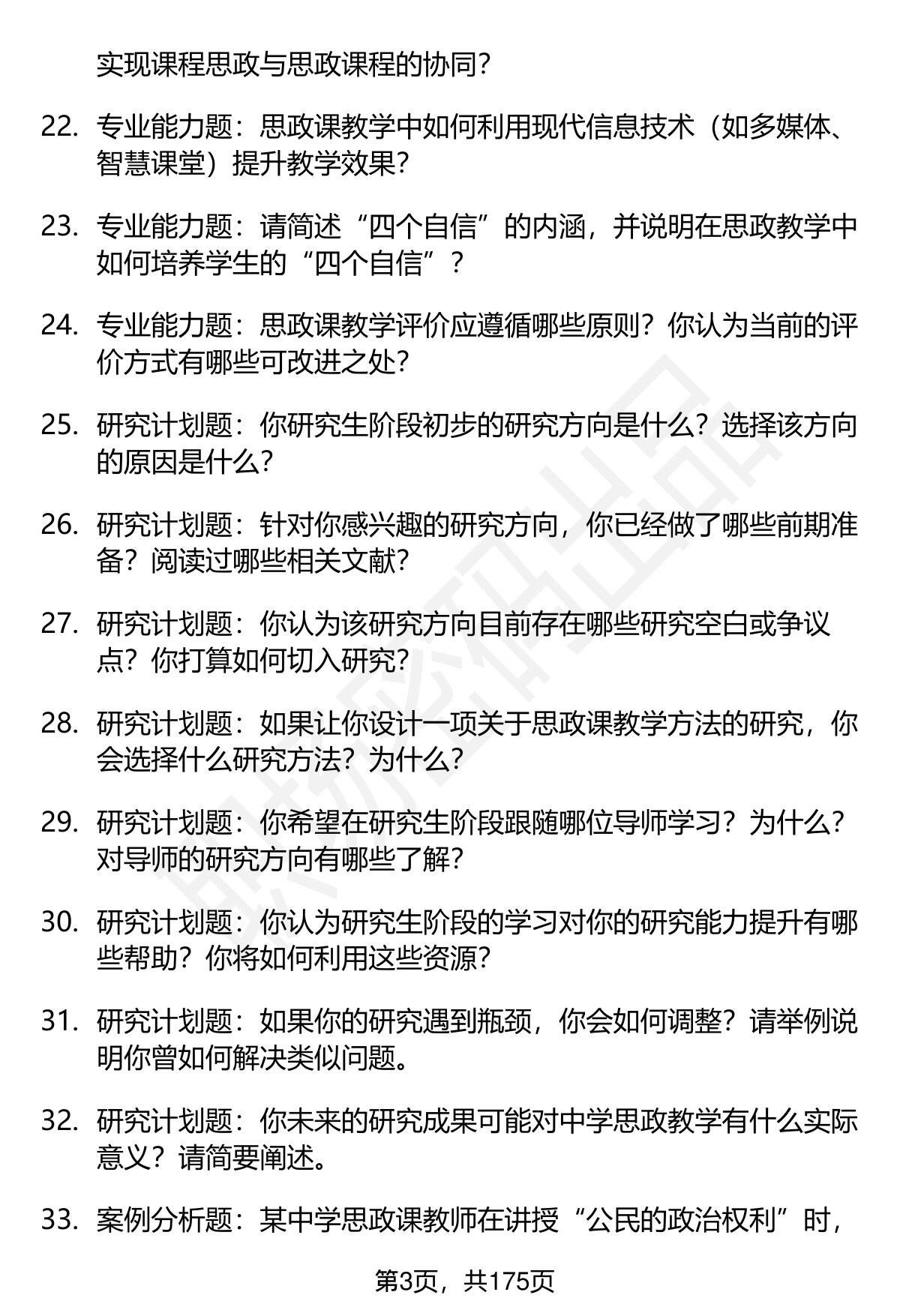 实现课程思政与思政课程的协同？

22. 专业能力题：思政课教学中如何利用现代信息技术（如多媒体、智慧课堂）提升教学效果？

23. 专业能力题：请简述“四个自信”的内涵，并说明在思政教学中如何培养学生的“四个自信”？

24. 专业能力题：思政课教学评价应遵循哪些原则？你认为当前的评价方式有哪些可改进之处？

25. 研究计划题：你研究生阶段初步的研究方向是什么？选择该方向的原因是什么？

26. 研究计划题：针对你感兴趣的研究方向，你已经做了哪些前期准备？阅读过哪些相关文献？

27. 研究计划题：你认为该研究方向目前存在哪些研究空白或争议点？你打算如何切入研究？

28. 研究计划题：如果让你设计一项关于思政课教学方法的研究，你会选择什么研究方法？为什么？

29. 研究计划题：你希望在研究生阶段跟随哪位导师学习？为什么？对导师的研究方向有哪些了解？

30. 研究计划题：你认为研究生阶段的学习对你的研究能力提升有哪些帮助？你将如何利用这些资源？

31. 研究计划题：如果你的研究遇到瓶颈，你会如何调整？请举例说明你曾如何解决类似问题。

32. 研究计划题：你未来的研究成果可能对中学思政教学有什么实际意义？请简要阐述。

33. 案例分析题：某中学思政课教师在讲授“公民的政治权利”时，

第3页，共175页